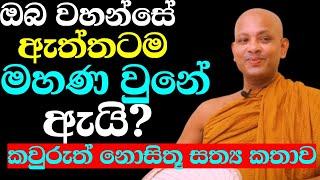 ඔබ වහන්සේ
ඇත්තටම
මහණ වුනේ
ඇයි?
කවුරුත් නොසිතූ සත්‍ය කතාව